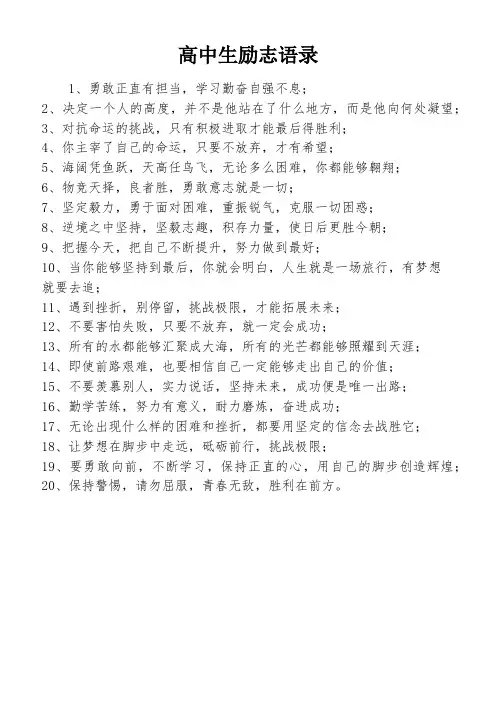 高中生励志语录

1、勇敢正直有担当，学习勤奋自强不息；
2、决定一个人的高度，并不是他站在了什么地方，而是他向何处凝望；
3、对抗命运的挑战，只有积极进取才能最后得胜利；
4、你主宰了自己的命运，只要不放弃，才有希望；
5、海阔凭鱼跃，天高任鸟飞，无论多么困难，你都能够翱翔；
6、物竞天择，良者胜，勇敢意志就是一切；
7、坚定毅力，勇于面对困难，重振锐气，克服一切困惑；
8、逆境之中坚持，坚毅志趣，积存力量，使日后更胜今朝；
9、把握今天，把自己不断提升，努力做到最好；
10、当你能够坚持到最后，你就会明白，人生就是一场旅行，有梦想就要去追；
11、遇到挫折，别停留，挑战极限，才能拓展未来；
12、不要害怕失败，只要不放弃，就一定会成功；
13、所有的水都能够汇聚成大海，所有的光芒都能够照耀到天涯；
14、即使前路艰难，也要相信自己一定能够走出自己的价值；
15、不要羡慕别人，实力说话，坚持未来，成功便是唯一出路；
16、勤学苦练，努力有意义，耐力磨炼，奋进成功；
17、无论出现什么样的困难和挫折，都要用坚定的信念去战胜它；
18、让梦想在脚步中走远，砥砺前行，挑战极限；
19、要勇敢向前，不断学习，保持正直的心，用自己的脚步创造辉煌；
20、保持警惕，请勿屈服，青春无敌，胜利在前方。